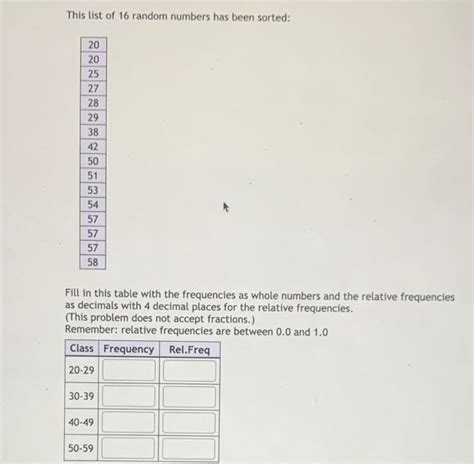 This list of 16 random numbers has been sorted:

| 20 |
|---|
| 20 |
| 25 |
| 27 |
| 28 |
| 29 |
| 38 |
| 42 |
| 50 |
| 51 |
| 53 |
| 54 |
| 57 |
| 57 |
| 57 |
| 58 |

Fill in this table with the frequencies as whole numbers and the relative frequencies as decimals with 4 decimal places for the relative frequencies.
(This problem does not accept fractions.)
Remember: relative frequencies are between 0.0 and 1.0

| Class | Frequency | Rel.Freq |
|---|---|---|
| 20-29 | | |
| 30-39 | | |
| 40-49 | | |
| 50-59 | | |